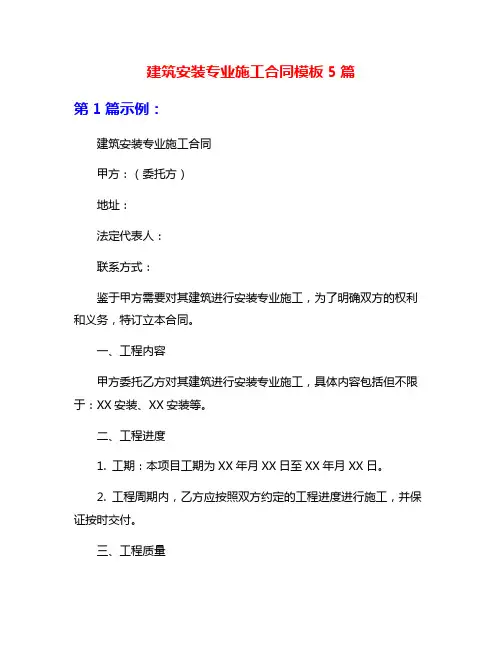 建筑安装专业施工合同模板 5 篇

第 1 篇示例：

建筑安装专业施工合同

甲方：（委托方）

地址：

法定代表人：

联系方式：

鉴于甲方需要对其建筑进行安装专业施工，为了明确双方的权利和义务，特订立本合同。

一、工程内容

甲方委托乙方对其建筑进行安装专业施工，具体内容包括但不限于：XX 安装、XX 安装等。

二、工程进度

1. 工期：本项目工期为 XX 年月 XX 日至 XX 年月 XX 日。

2. 工程周期内，乙方应按照双方约定的工程进度进行施工，并保证按时交付。

三、工程质量